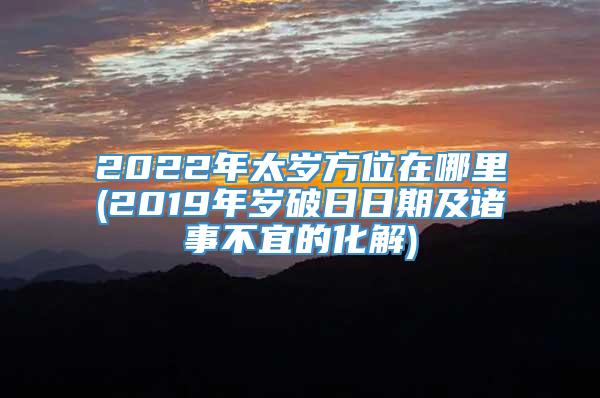 2022年太岁方位在哪里(2019年岁破日日期及诸事不宜的化解)